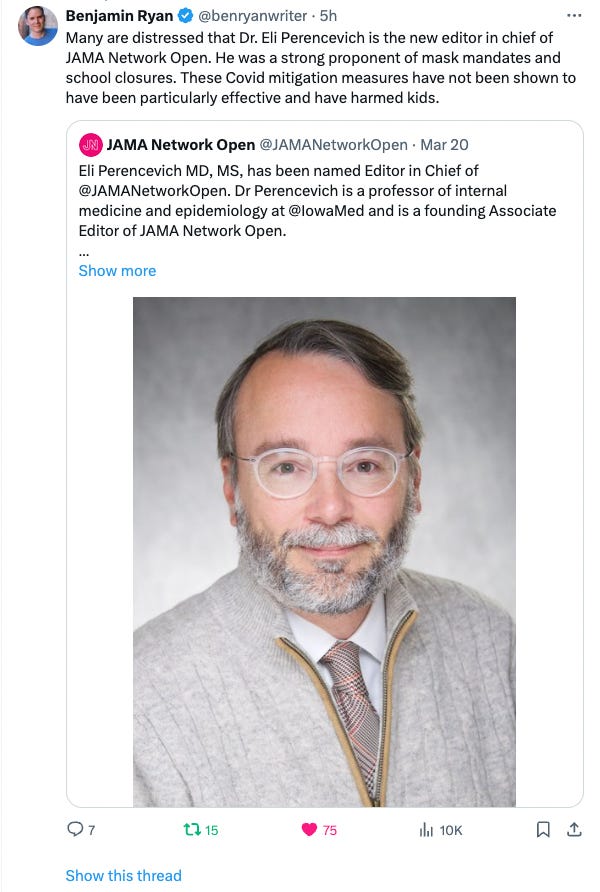 Benjamin Ryan @benryanwriter · 5h

Many are distressed that Dr. Eli Perencevich is the new editor in chief of JAMA Network Open. He was a strong proponent of mask mandates and school closures. These Covid mitigation measures have not been shown to have been particularly effective and have harmed kids.

JN JAMA Network Open @JAMANetworkOpen · Mar 20

Eli Perencevich MD, MS, has been named Editor in Chief of @JAMANetworkOpen. Dr Perencevich is a professor of internal medicine and epidemiology at @IowaMed and is a founding Associate Editor of JAMA Network Open.
...
Show more

7 15 75 10K

Show this thread